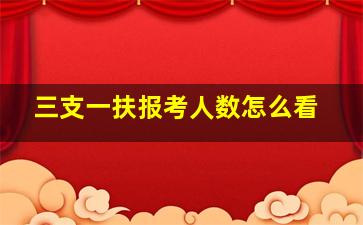 三支一扶报考人数怎么看